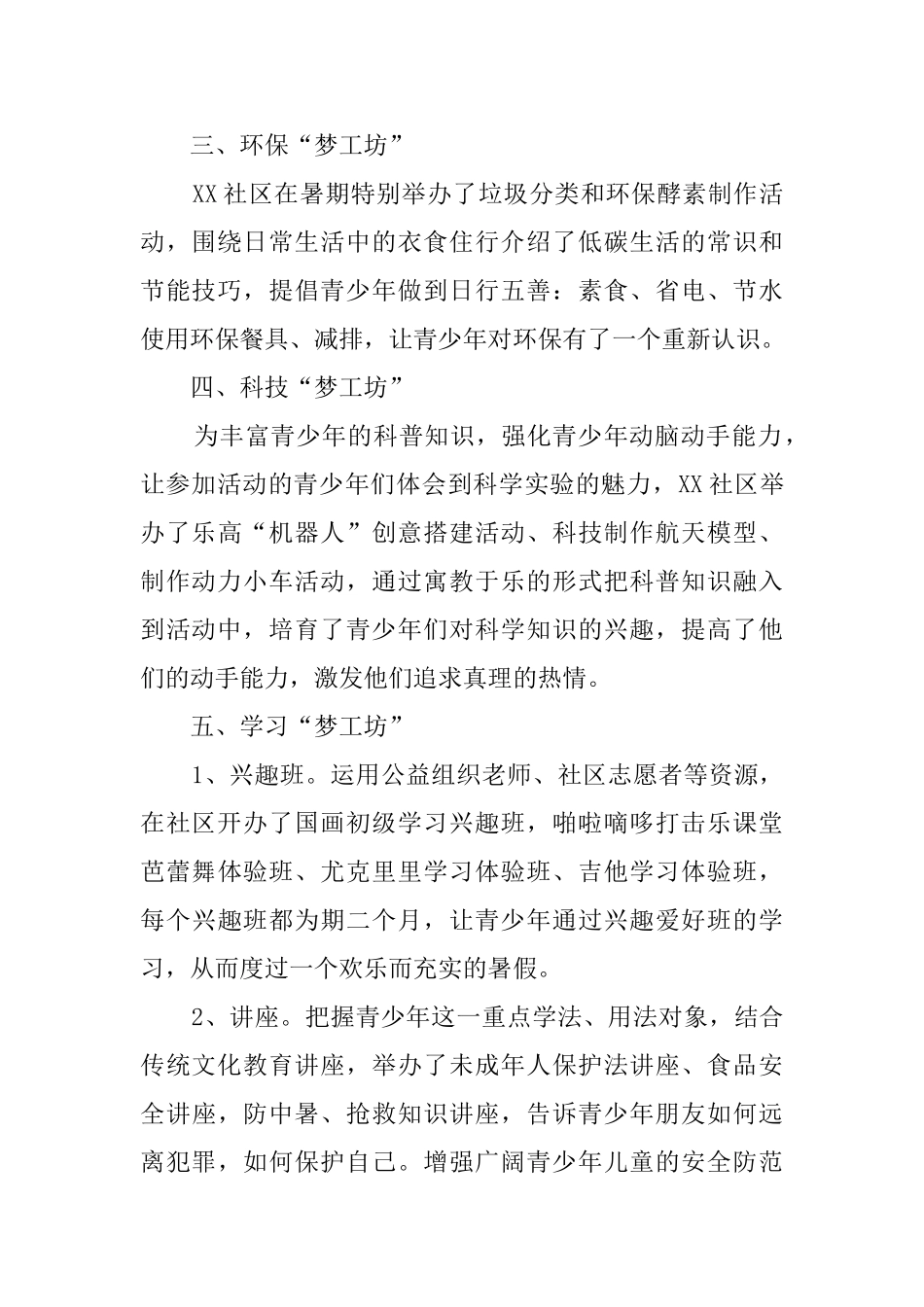 三、环保“梦工坊”

XX社区在暑期特别举办了垃圾分类和环保酵素制作活动，围绕日常生活中的衣食住行介绍了低碳生活的常识和节能技巧，提倡青少年做到日行五善：素食、省电、节水使用环保餐具、减排，让青少年对环保有了一个重新认识。

四、科技“梦工坊”

为丰富青少年的科普知识，强化青少年动脑动手能力，让参加活动的青少年们体会到科学实验的魅力，XX社区举办了乐高“机器人”创意搭建活动、科技制作航天模型、制作动力小车活动，通过寓教于乐的形式把科普知识融入到活动中，培育了青少年们对科学知识的兴趣，提高了他们的动手能力，激发他们追求真理的热情。

五、学习“梦工坊”

1、兴趣班。运用公益组织老师、社区志愿者等资源，在社区开办了国画初级学习兴趣班，啪啦嘀哆打击乐课堂芭蕾舞体验班、尤克里里学习体验班、吉他学习体验班，每个兴趣班都为期二个月，让青少年通过兴趣爱好班的学习，从而度过一个欢乐而充实的暑假。

2、讲座。把握青少年这一重点学法、用法对象，结合传统文化教育讲座，举办了未成年人保护法讲座、食品安全讲座，防中暑、抢救知识讲座，告诉青少年朋友如何远离犯罪，如何保护自己。增强广阔青少年儿童的安全防范